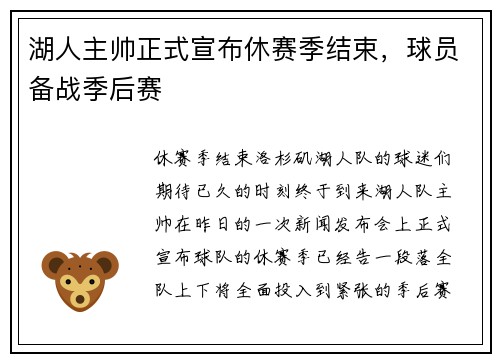 湖人主帅正式宣布休赛季结束，球员备战季后赛

休赛季结束洛杉矶湖人队的球迷们期待已久的时刻终于到来湖人队主帅在昨日的一次新闻发布会上正式宣布球队的休赛季已经告一段落全队上下将全面投入到紧张的季后赛